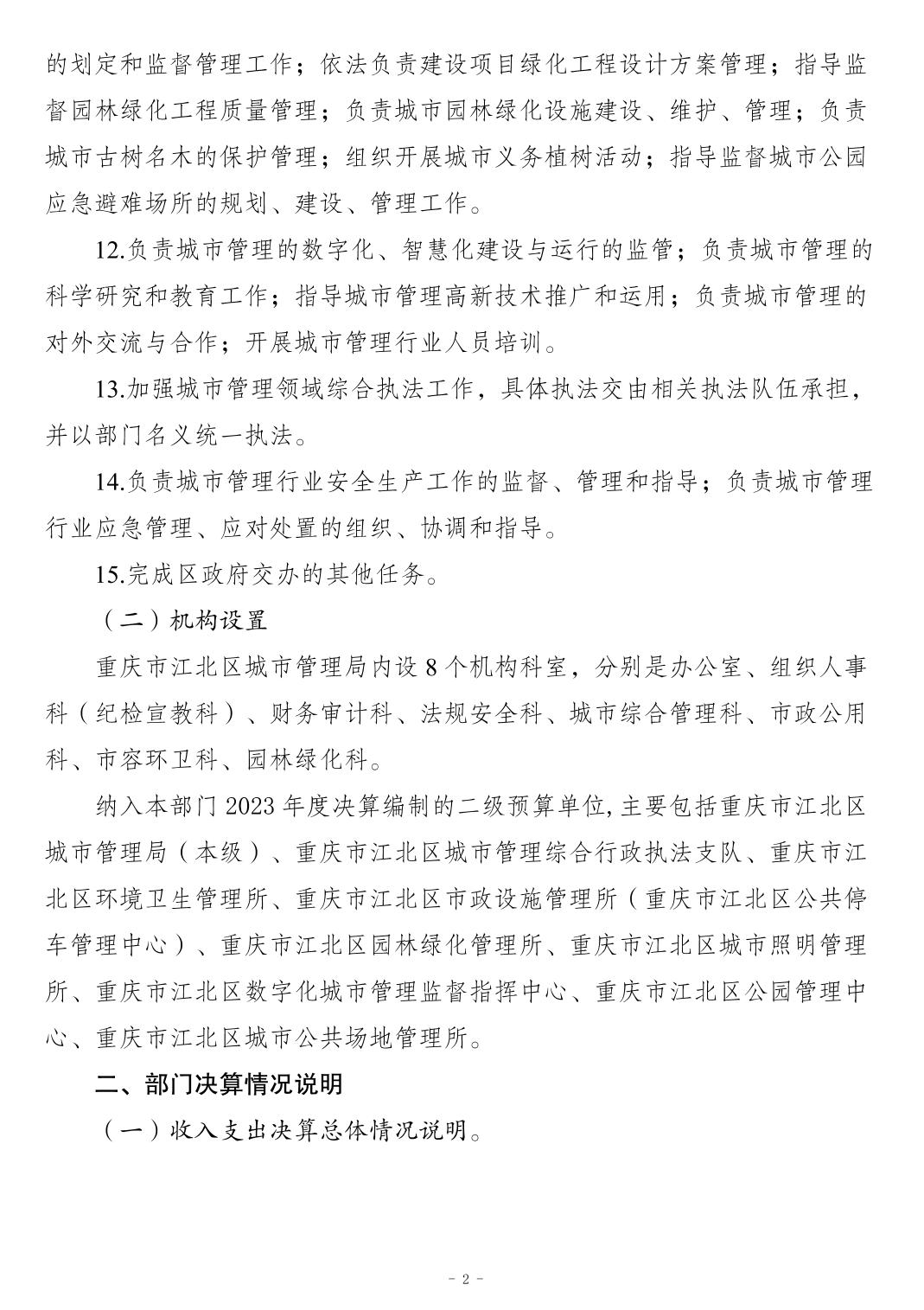 的划定和监督管理工作；依法负责建设项目绿化工程设计方案管理；指导监督园林绿化工程质量管理；负责城市园林绿化设施建设、维护、管理；负责城市古树名木的保护管理；组织开展城市义务植树活动；指导监督城市公园应急避难场所的规划、建设、管理工作。

12.负责城市管理的数字化、智慧化建设与运行的监管；负责城市管理的科学研究和教育工作；指导城市管理高新技术推广和运用；负责城市管理的对外交流与合作；开展城市管理行业人员培训。

13.加强城市管理领域综合执法工作，具体执法交由相关执法队伍承担，并以部门名义统一执法。

14.负责城市管理行业安全生产工作的监督、管理和指导；负责城市管理行业应急管理、应对处置的组织、协调和指导。

15.完成区政府交办的其他任务。

（二）机构设置

重庆市江北区城市管理局内设 8 个机构科室，分别是办公室、组织人事科（纪检宣教科）、财务审计科、法规安全科、城市综合管理科、市政公用科、市容环卫科、园林绿化科。

纳入本部门 2023 年度决算编制的二级预算单位,主要包括重庆市江北区城市管理局（本级）、重庆市江北区城市管理综合行政执法支队、重庆市江北区环境卫生管理所、重庆市江北区市政设施管理所（重庆市江北区公共停车管理中心）、重庆市江北区园林绿化管理所、重庆市江北区城市照明管理所、重庆市江北区数字化城市管理监督指挥中心、重庆市江北区公园管理中心、重庆市江北区城市公共场地管理所。

二、部门决算情况说明

（一）收入支出决算总体情况说明。

- 2 -